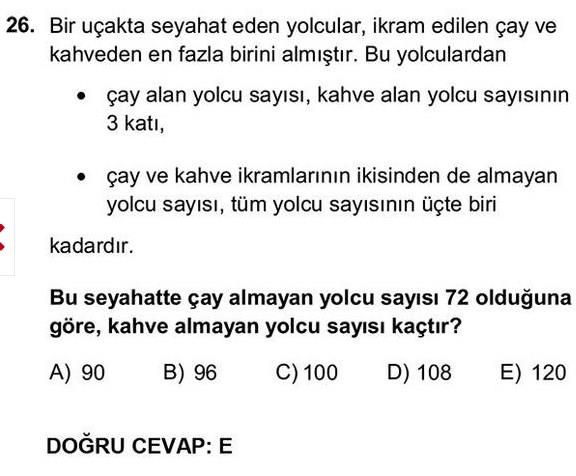 26. Bir uçakta seyahat eden yolcular, ikram edilen çay ve kahveden en fazla birini almıştır. Bu yolculardan

• çay alan yolcu sayısı, kahve alan yolcu sayısının 3 katı,

• çay ve kahve ikramlarının ikisinden de almayan yolcu sayısı, tüm yolcu sayısının üçte biri

kadardır.

Bu seyahatte çay almayan yolcu sayısı 72 olduğuna göre, kahve almayan yolcu sayısı kaçtır?

A) 90 B) 96 C) 100 D) 108 E) 120

DOĞRU CEVAP: E